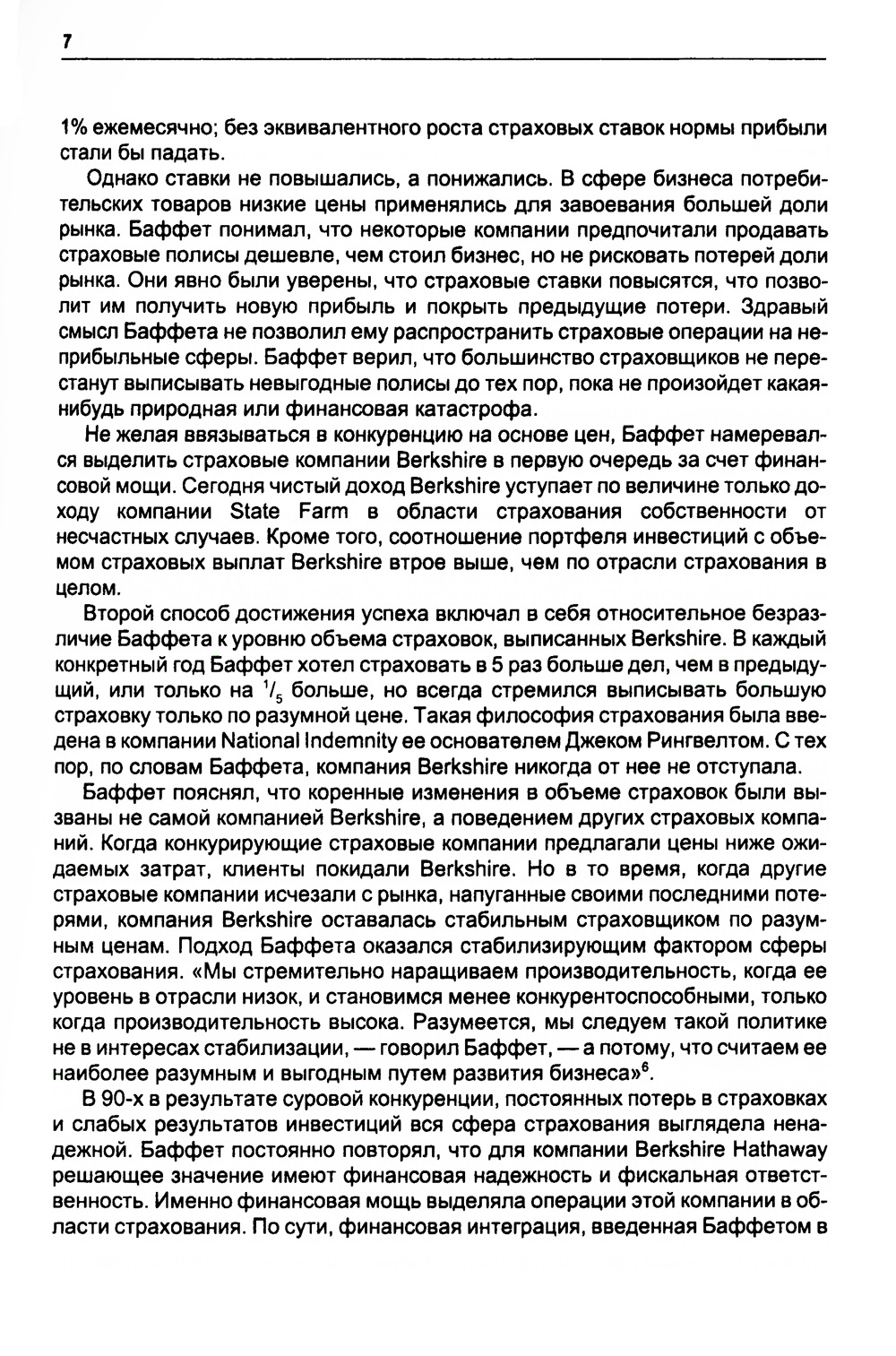 7

1% ежемесячно; без эквивалентного роста страховых ставок нормы прибыли стали бы падать.

Однако ставки не повышались, а понижались. В сфере бизнеса потребительских товаров низкие цены применялись для завоевания большей доли рынка. Баффет понимал, что некоторые компании предпочитали продавать страховые полисы дешевле, чем стоил бизнес, но не рисковать потерей доли рынка. Они явно были уверены, что страховые ставки повысятся, что позволит им получить новую прибыль и покрыть предыдущие потери. Здравый смысл Баффета не позволил ему распространить страховые операции на неприбыльные сферы. Баффет верил, что большинство страховщиков не перестанут выписывать невыгодные полисы до тех пор, пока не произойдет какая-нибудь природная или финансовая катастрофа.

Не желая ввязываться в конкуренцию на основе цен, Баффет намеревался выделить страховые компании Berkshire в первую очередь за счет финансовой мощи. Сегодня чистый доход Berkshire уступает по величине только доходу компании State Farm в области страхования собственности от несчастных случаев. Кроме того, соотношение портфеля инвестиций с объемом страховых выплат Berkshire втрое выше, чем по отрасли страхования в целом.

Второй способ достижения успеха включал в себя относительное безразличие Баффета к уровню объема страховок, выписанных Berkshire. В каждый конкретный год Баффет хотел страховать в 5 раз больше дел, чем в предыдущий, или только на $^1/_5$ больше, но всегда стремился выписывать большую страховку только по разумной цене. Такая философия страхования была введена в компании National Indemnity ее основателем Джеком Рингвелтом. С тех пор, по словам Баффета, компания Berkshire никогда от нее не отступала.

Баффет пояснял, что коренные изменения в объеме страховок были вызваны не самой компанией Berkshire, а поведением других страховых компаний. Когда конкурирующие страховые компании предлагали цены ниже ожидаемых затрат, клиенты покидали Berkshire. Но в то время, когда другие страховые компании исчезали с рынка, напуганные своими последними потерями, компания Berkshire оставалась стабильным страховщиком по разумным ценам. Подход Баффета оказался стабилизирующим фактором сферы страхования. «Мы стремительно наращиваем производительность, когда ее уровень в отрасли низок, и становимся менее конкурентоспособными, только когда производительность высока. Разумеется, мы следуем такой политике не в интересах стабилизации, — говорил Баффет, — а потому, что считаем ее наиболее разумным и выгодным путем развития бизнеса»$^6$.

В 90-х в результате суровой конкуренции, постоянных потерь в страховках и слабых результатов инвестиций вся сфера страхования выглядела ненадежной. Баффет постоянно повторял, что для компании Berkshire Hathaway решающее значение имеют финансовая надежность и фискальная ответственность. Именно финансовая мощь выделяла операции этой компании в области страхования. По сути, финансовая интеграция, введенная Баффетом в